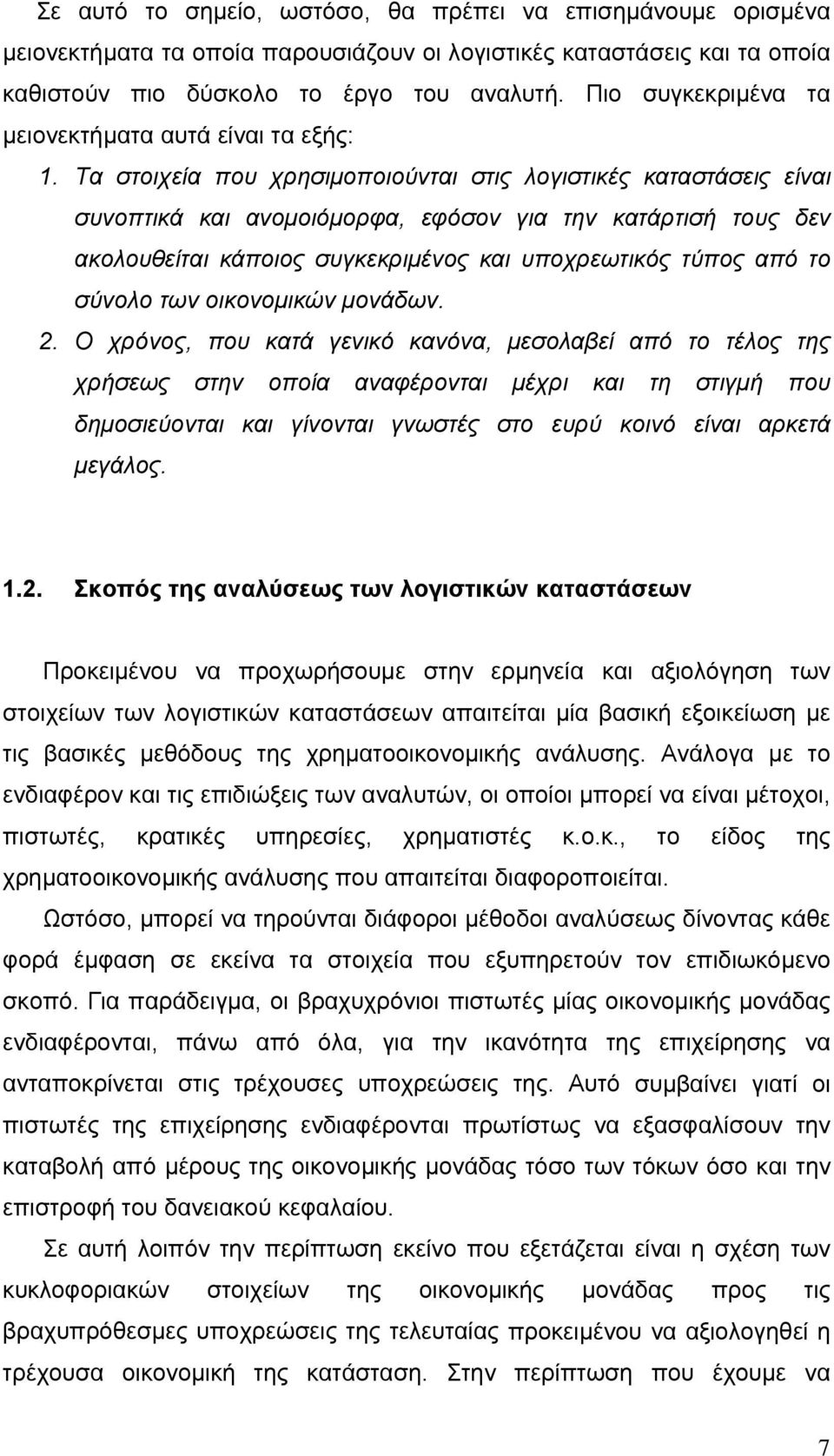 Σε αυτό το σημείο, ωστόσο, θα πρέπει να επισημάνουμε ορισμένα μειονεκτήματα τα οποία παρουσιάζουν οι λογιστικές καταστάσεις και τα οποία καθιστούν πιο δύσκολο το έργο του αναλυτή. Πιο συγκεκριμένα τα μειονεκτήματα αυτά είναι τα εξής:

1. Τα στοιχεία που χρησιμοποιούνται στις λογιστικές καταστάσεις είναι συνοπτικά και ανομοιόμορφα, εφόσον για την κατάρτισή τους δεν ακολουθείται κάποιος συγκεκριμένος και υποχρεωτικός τύπος από το σύνολο των οικονομικών μονάδων.

2. Ο χρόνος, που κατά γενικό κανόνα, μεσολαβεί από το τέλος της χρήσεως στην οποία αναφέρονται μέχρι και τη στιγμή που δημοσιεύονται και γίνονται γνωστές στο ευρύ κοινό είναι αρκετά μεγάλος.

1.2. Σκοπός της αναλύσεως των λογιστικών καταστάσεων

Προκειμένου να προχωρήσουμε στην ερμηνεία και αξιολόγηση των στοιχείων των λογιστικών καταστάσεων απαιτείται μία βασική εξοικείωση με τις βασικές μεθόδους της χρηματοοικονομικής ανάλυσης. Ανάλογα με το ενδιαφέρον και τις επιδιώξεις των αναλυτών, οι οποίοι μπορεί να είναι μέτοχοι, πιστωτές, κρατικές υπηρεσίες, χρηματιστές κ.ο.κ., το είδος της χρηματοοικονομικής ανάλυσης που απαιτείται διαφοροποιείται.

Ωστόσο, μπορεί να τηρούνται διάφοροι μέθοδοι αναλύσεως δίνοντας κάθε φορά έμφαση σε εκείνα τα στοιχεία που εξυπηρετούν τον επιδιωκόμενο σκοπό. Για παράδειγμα, οι βραχυχρόνιοι πιστωτές μίας οικονομικής μονάδας ενδιαφέρονται, πάνω από όλα, για την ικανότητα της επιχείρησης να ανταποκρίνεται στις τρέχουσες υποχρεώσεις της. Αυτό συμβαίνει γιατί οι πιστωτές της επιχείρησης ενδιαφέρονται πρωτίστως να εξασφαλίσουν την καταβολή από μέρους της οικονομικής μονάδας τόσο των τόκων όσο και την επιστροφή του δανειακού κεφαλαίου.

Σε αυτή λοιπόν την περίπτωση εκείνο που εξετάζεται είναι η σχέση των κυκλοφοριακών στοιχείων της οικονομικής μονάδας προς τις βραχυπρόθεσμες υποχρεώσεις της τελευταίας προκειμένου να αξιολογηθεί η τρέχουσα οικονομική της κατάσταση. Στην περίπτωση που έχουμε να

7